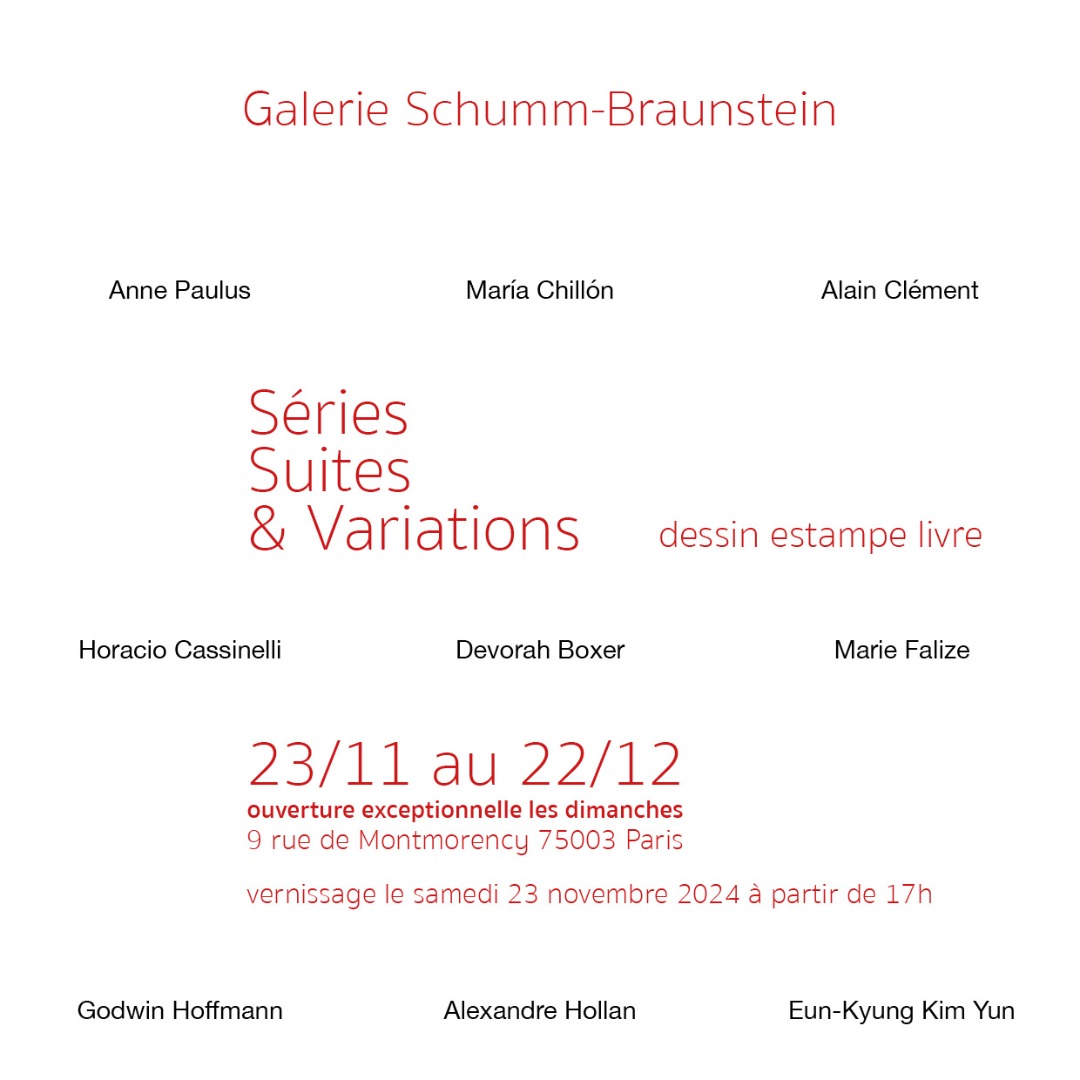 Galerie Schumm-Braunstein

Anne Paulus María Chillón Alain Clément

Séries
Suites
& Variations

dessin estampe livre

Horacio Cassinelli Devorah Boxer Marie Falize

23/11 au 22/12
ouverture exceptionnelle les dimanches
9 rue de Montmorency 75003 Paris

vernissage le samedi 23 novembre 2024 à partir de 17h

Godwin Hoffmann Alexandre Hollan Eun-Kyung Kim Yun